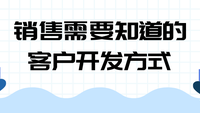 销售需要知道的
客户开发方式